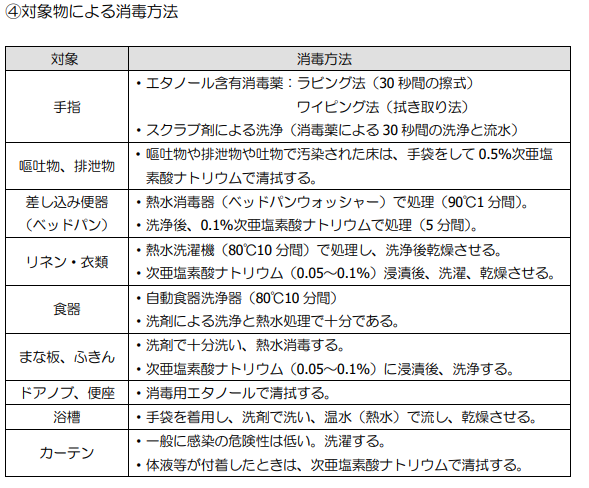 ④対象物による消毒方法

| 対象 | 消毒方法 |
|---|---|
| 手指 | ・エタノール含有消毒薬：ラビング法（30 秒間の擦式） ワイピング法（拭き取り法） ・スクラブ剤による洗浄（消毒薬による 30 秒間の洗浄と流水） |
| 嘔吐物、排泄物 | ・嘔吐物や排泄物や吐物で汚染された床は、手袋をして 0.5%次亜塩素酸ナトリウムで清拭する。 |
| 差し込み便器（ベッドパン） | ・熱水消毒器（ベッドパンウォッシャー）で処理（90℃1 分間）。 ・洗浄後、0.1%次亜塩素酸ナトリウムで処理（5 分間）。 |
| リネン・衣類 | ・熱水洗濯機（80℃10 分間）で処理し、洗浄後乾燥させる。 ・次亜塩素酸ナトリウム（0.05～0.1%）浸漬後、洗濯、乾燥させる。 |
| 食器 | ・自動食器洗浄器（80℃10 分間） ・洗剤による洗浄と熱水処理で十分である。 |
| まな板、ふきん | ・洗剤で十分洗い、熱水消毒する。 ・次亜塩素酸ナトリウム（0.05～0.1%）に浸漬後、洗浄する。 |
| ドアノブ、便座 | ・消毒用エタノールで清拭する。 |
| 浴槽 | ・手袋を着用し、洗剤で洗い、温水（熱水）で流し、乾燥させる。 |
| カーテン | ・一般に感染の危険性は低い。洗濯する。 ・体液等が付着したときは、次亜塩素酸ナトリウムで清拭する。 |